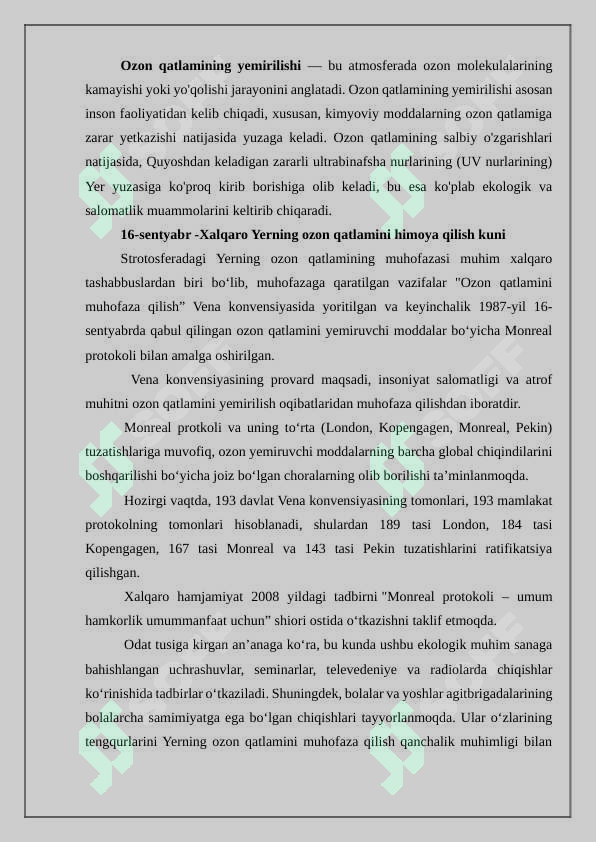 Ozon qatlamining yemirilishi — bu atmosferada ozon molekulalarining kamayishi yoki yo'qolishi jarayonini anglatadi. Ozon qatlamining yemirilishi asosan inson faoliyatidan kelib chiqadi, xususan, kimyoviy moddalarning ozon qatlamiga zarar yetkazishi natijasida yuzaga keladi. Ozon qatlamining salbiy o'zgarishlari natijasida, Quyoshdan keladigan zararli ultrabinafsha nurlarining (UV nurlarining) Yer yuzasiga ko'proq kirib borishiga olib keladi, bu esa ko'plab ekologik va salomatlik muammolarini keltirib chiqaradi.

16-sentyabr -Xalqaro Yerning ozon qatlamini himoya qilish kuni

Strotosferadagi Yerning ozon qatlamining muhofazasi muhim xalqaro tashabbuslardan biri bo'lib, muhofazaga qaratilgan vazifalar "Ozon qatlamini muhofaza qilish" Vena konvensiyasida yoritilgan va keyinchalik 1987-yil 16-sentyabrda qabul qilingan ozon qatlamini yemiruvchi moddalar bo'yicha Monreal protokoli bilan amalga oshirilgan.

Vena konvensiyasining provard maqsadi, insoniyat salomatligi va atrof muhitni ozon qatlamini yemirilish oqibatlaridan muhofaza qilishdan iboratdir.

Monreal protkoli va uning to'rta (London, Kopengagen, Monreal, Pekin) tuzatishlariga muvofiq, ozon yemiruvchi moddalarning barcha global chiqindilarini boshqarilishi bo'yicha joiz bo'lgan choralarning olib borilishi ta'minlanmoqda.

Hozirgi vaqtda, 193 davlat Vena konvensiyasining tomonlari, 193 mamlakat protokolning tomonlari hisoblanadi, shulardan 189 tasi London, 184 tasi Kopengagen, 167 tasi Monreal va 143 tasi Pekin tuzatishlarini ratifikatsiya qilishgan.

Xalqaro hamjamiyat 2008 yildagi tadbirni "Monreal protokoli – umum hamkorlik umummanfaat uchun" shiori ostida o'tkazishni taklif etmoqda.

Odat tusiga kirgan an'anaga ko'ra, bu kunda ushbu ekologik muhim sanaga bahishlangan uchrashuvlar, seminarlar, televedeniye va radiolarda chiqishlar ko'rinishida tadbirlar o'tkaziladi. Shuningdek, bolalar va yoshlar agitbrigadalarining bolalarcha samimiyatga ega bo'lgan chiqishlari tayyorlanmoqda. Ular o'zlarining tengqurlarini Yerning ozon qatlamini muhofaza qilish qanchalik muhimligi bilan